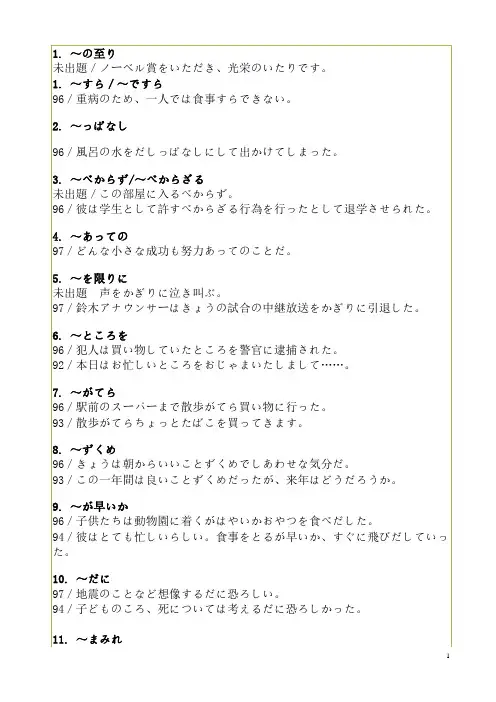 1. ～の至り
未出題 / ノーベル賞をいただき、光栄のいたりです。
1. ～すら / ～ですら
96 / 重病のため、一人では食事すらできない。

2. ～っぱなし

96 / 風呂の水をだしっぱなしにして出かけてしまった。

3. ～べからず/～べからざる
未出題 / この部屋に入るべからず。
96 / 彼は学生として許すべからざる行為を行ったとして退学させられた。

4. ～あっての
97 / どんな小さな成功も努力あってのことだ。

5. ～を限りに
未出題　声をかぎりに泣き叫ぶ。
97 / 鈴木アナウンサーはきょうの試合の中継放送をかぎりに引退した。

6. ～ところを
96 / 犯人は買い物していたところを警官に逮捕された。
92 / 本日はお忙しいところをおじゃまいたしまして……。

7. ～がてら
96 / 駅前のスーパーまで散歩がてら買い物に行った。
93 / 散歩がてらちょっとたばこを買ってきます。

8. ～ずくめ
96 / きょうは朝からいいことずくめでしあわせな気分だ。
93 / この一年間は良いことずくめだったが、来年はどうだろうか。

9. ～が早いか
96 / 子供たちは動物園に着くがはやいかおやつを食べだした。
94 / 彼はとても忙しいらしい。食事をとるが早いか、すぐに飛びだしていった。

10. ～だに
97 / 地震のことなど想像するだに恐ろしい。
94 / 子どものころ、死については考えるだに恐ろしかった。

11. ～まみれ

1